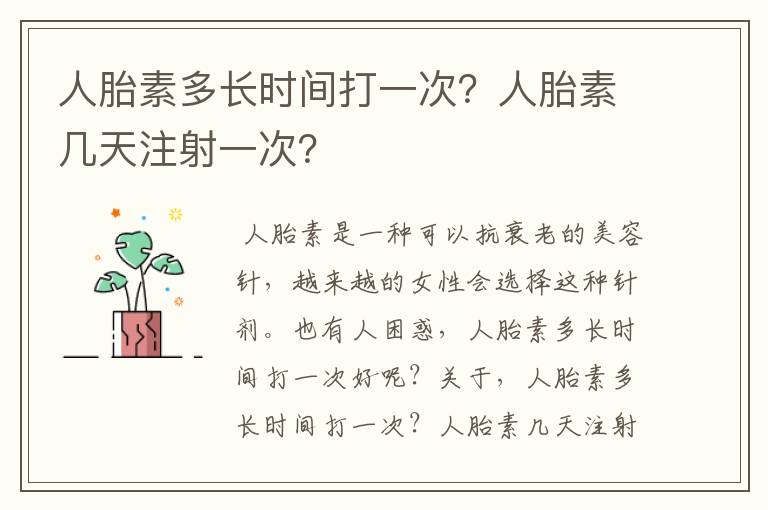 人胎素多长时间打一次？人胎素几天注射一次？

人胎素是一种可以抗衰老的美容针，越来越的女性会选择这种针剂。也有人困惑，人胎素多长时间打一次好呢？关于，人胎素多长时间打一次？人胎素几天注射